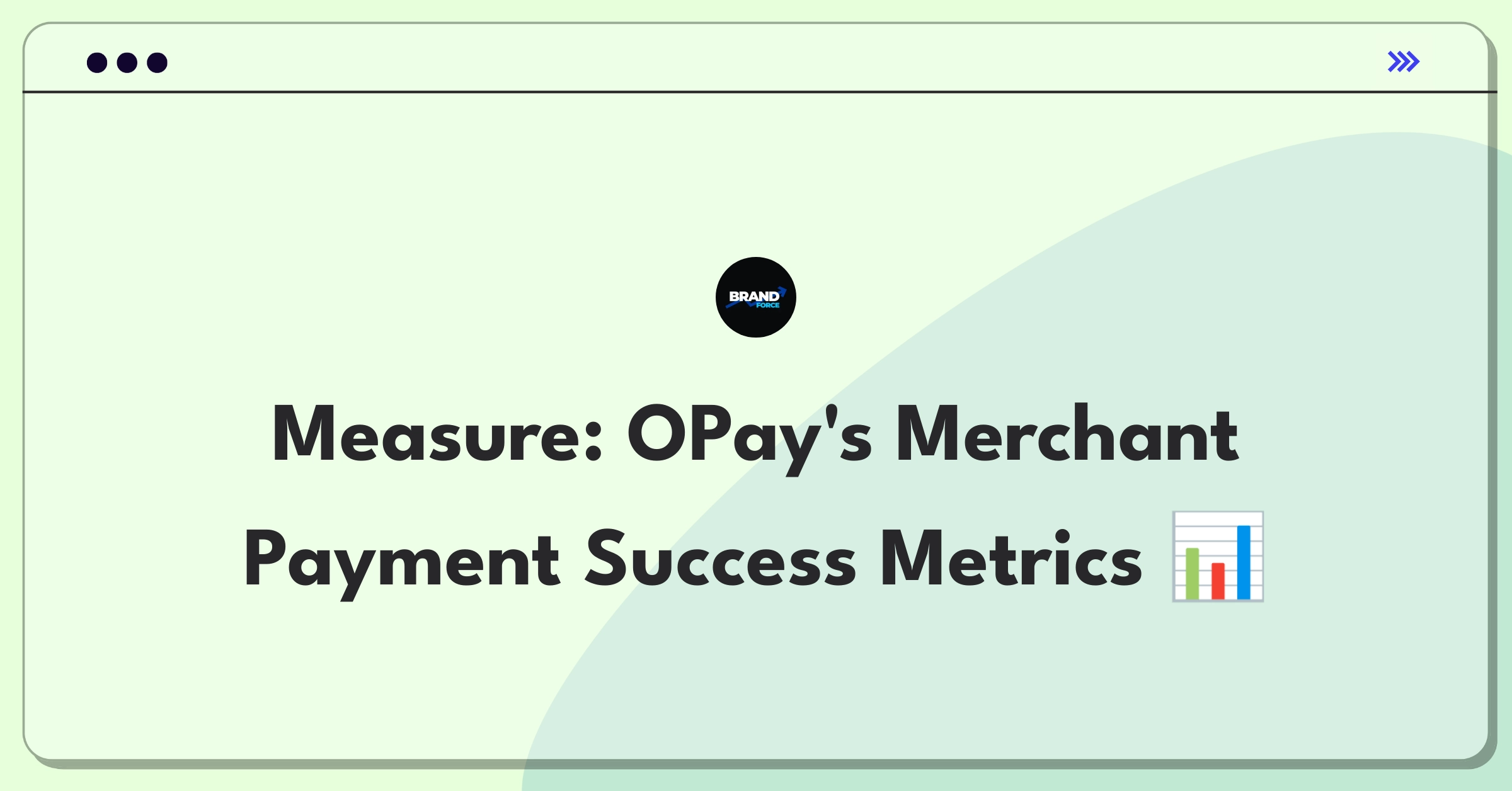 BRAND FORCE

Measure: OPay's Merchant Payment Success Metrics 📊